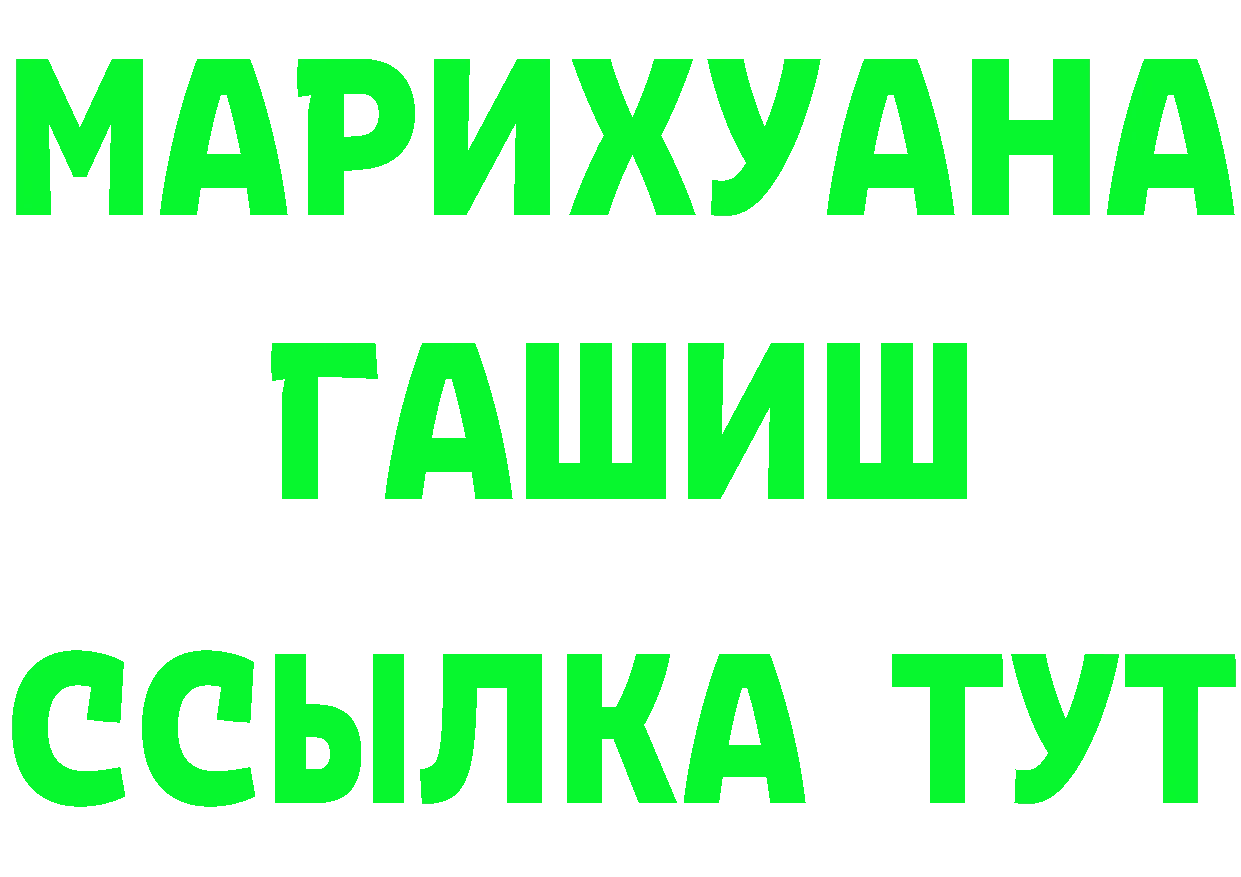 МАРИХУАНА
ГАШИШ
ССЫЛКА ТУТ